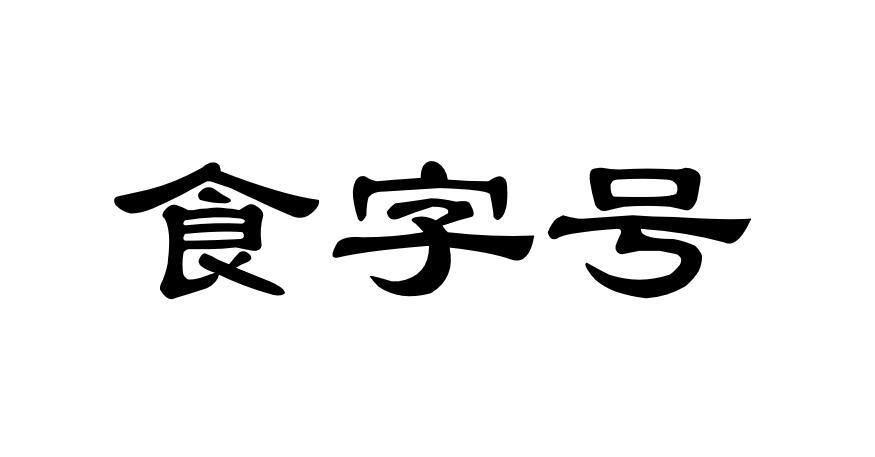 食字号